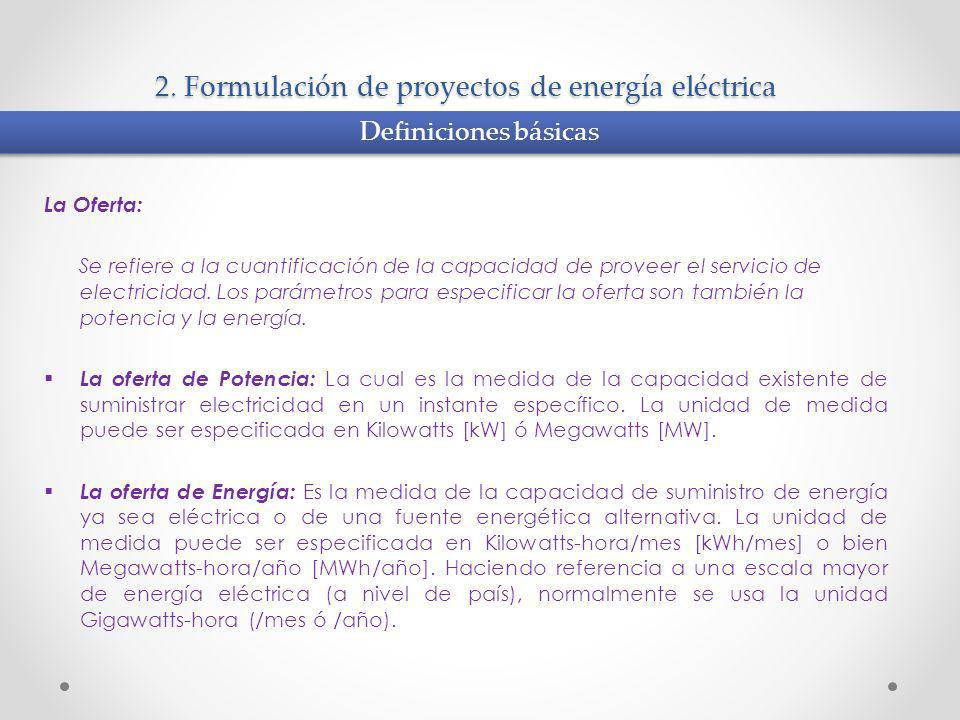 2. Formulación de proyectos de energía eléctrica

Definiciones básicas

La Oferta:

Se refiere a la cuantificación de la capacidad de proveer el servicio de electricidad. Los parámetros para especificar la oferta son también la potencia y la energía.

▪ La oferta de Potencia: La cual es la medida de la capacidad existente de suministrar electricidad en un instante específico. La unidad de medida puede ser especificada en Kilowatts [kW] ó Megawatts [MW].

▪ La oferta de Energía: Es la medida de la capacidad de suministro de energía ya sea eléctrica o de una fuente energética alternativa. La unidad de medida puede ser especificada en Kilowatts-hora/mes [kWh/mes] o bien Megawatts-hora/año [MWh/año]. Haciendo referencia a una escala mayor de energía eléctrica (a nivel de país), normalmente se usa la unidad Gigawatts-hora (/mes ó /año).